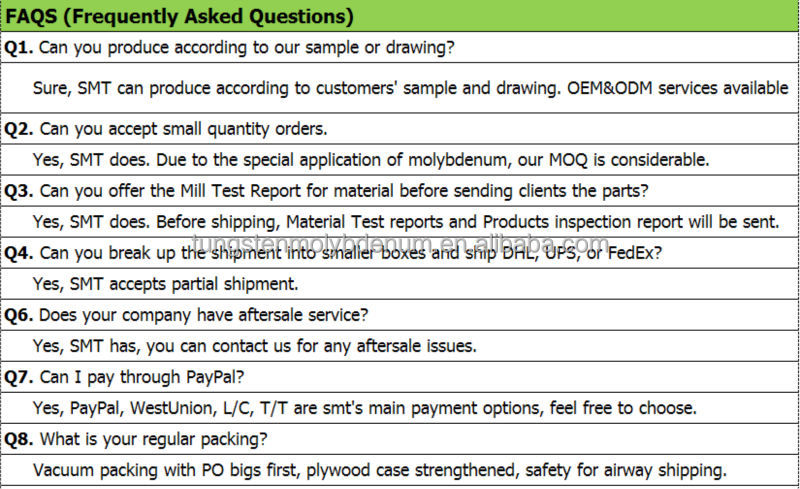 FAQS (Frequently Asked Questions)

Q1. Can you produce according to our sample or drawing?

Sure, SMT can produce according to customers' sample and drawing. OEM&ODM services available

Q2. Can you accept small quantity orders.

Yes, SMT does. Due to the special application of molybdenum, our MOQ is considerable.

Q3. Can you offer the Mill Test Report for material before sending clients the parts?

Yes, SMT does. Before shipping, Material Test reports and Products inspection report will be sent.

tungstenmolybdenum.en.alibaba.com

Q4. Can you break up the shipment into smaller boxes and ship DHL, UPS, or FedEx?

Yes, SMT accepts partial shipment.

Q6. Does your company have aftersale service?

Yes, SMT has, you can contact us for any aftersale issues.

Q7. Can I pay through PayPal?

Yes, PayPal, WestUnion, L/C, T/T are smt's main payment options, feel free to choose.

Q8. What is your regular packing?

Vacuum packing with PO bigs first, plywood case strengthened, safety for airway shipping.